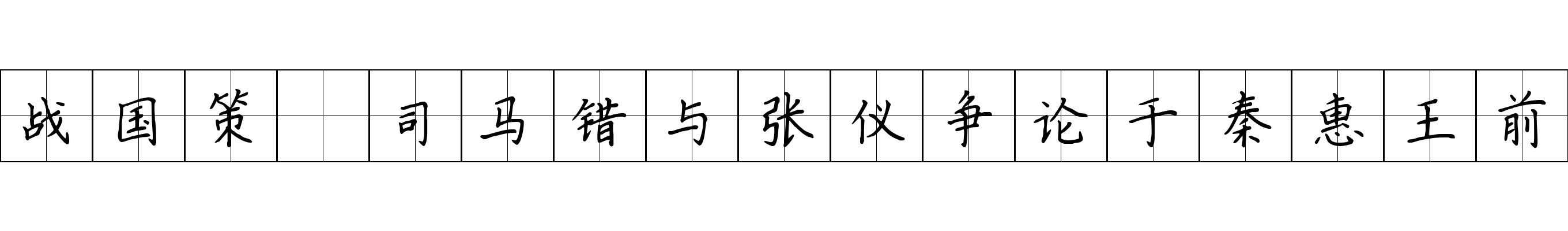 战国策 司马错与张仪争论于秦惠王前